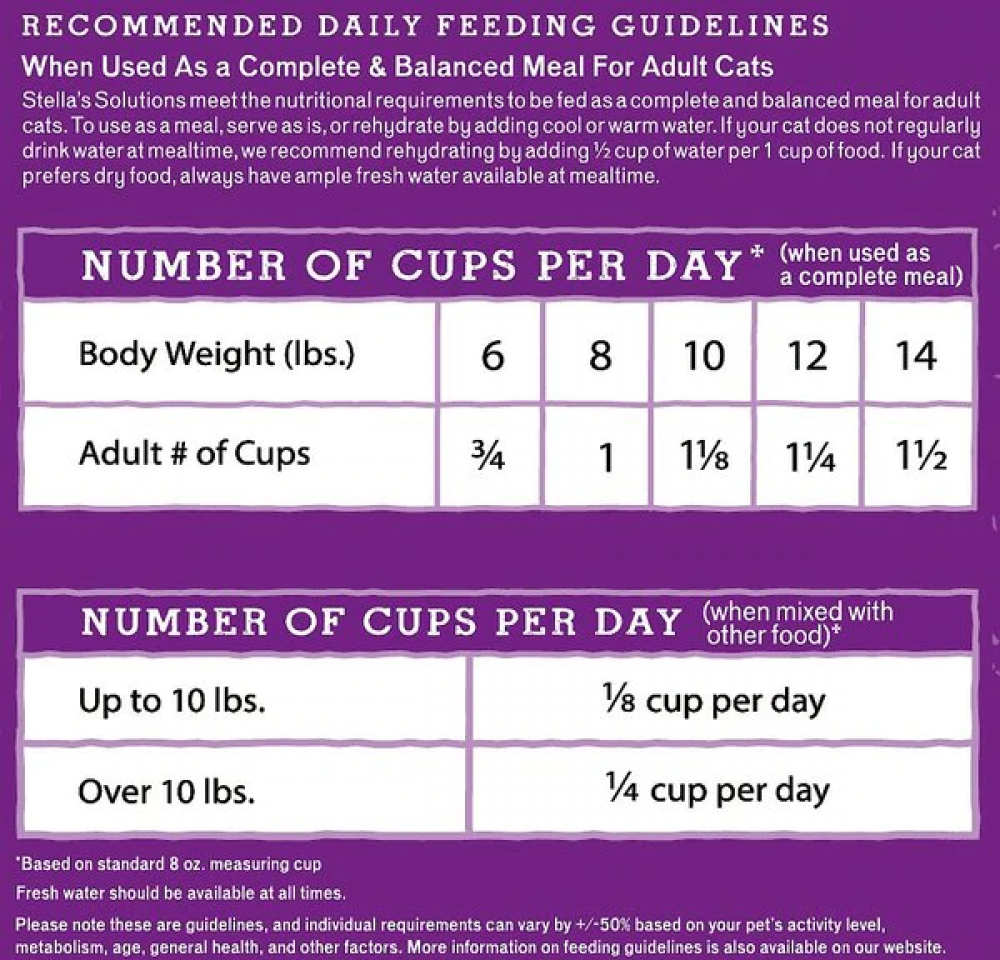 RECOMMENDED DAILY FEEDING GUIDELINES

When Used As a Complete & Balanced Meal For Adult Cats

Stella's Solutions meet the nutritional requirements to be fed as a complete and balanced meal for adult cats. To use as a meal, serve as is, or rehydrate by adding cool or warm water. If your cat does not regularly drink water at mealtime, we recommend rehydrating by adding ½ cup of water per 1 cup of food. If your cat prefers dry food, always have ample fresh water available at mealtime.

NUMBER OF CUPS PER DAY* (when used as a complete meal)

| Body Weight (lbs.) | 6 | 8 | 10 | 12 | 14 |
|---|---|---|---|---|---|
| Adult # of Cups | ¾ | 1 | 1⅛ | 1¼ | 1½ |

NUMBER OF CUPS PER DAY (when mixed with other food)*

| Up to 10 lbs. | ⅛ cup per day |
|---|---|
| Over 10 lbs. | ¼ cup per day |

*Based on standard 8 oz. measuring cup

Fresh water should be available at all times.

Please note these are guidelines, and individual requirements can vary by +/-50% based on your pet's activity level, metabolism, age, general health, and other factors. More information on feeding guidelines is also available on our website.